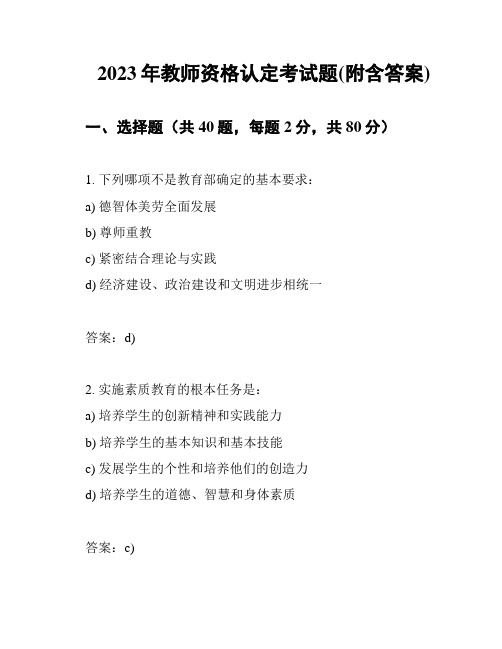 2023 年教师资格认定考试题(附含答案)

一、选择题（共 40 题，每题 2 分，共 80 分）

1. 下列哪项不是教育部确定的基本要求：

a) 德智体美劳全面发展

b) 尊师重教

c) 紧密结合理论与实践

d) 经济建设、政治建设和文明进步相统一

答案：d)

2. 实施素质教育的根本任务是：

a) 培养学生的创新精神和实践能力

b) 培养学生的基本知识和基本技能

c) 发展学生的个性和培养他们的创造力

d) 培养学生的道德、智慧和身体素质

答案：c)